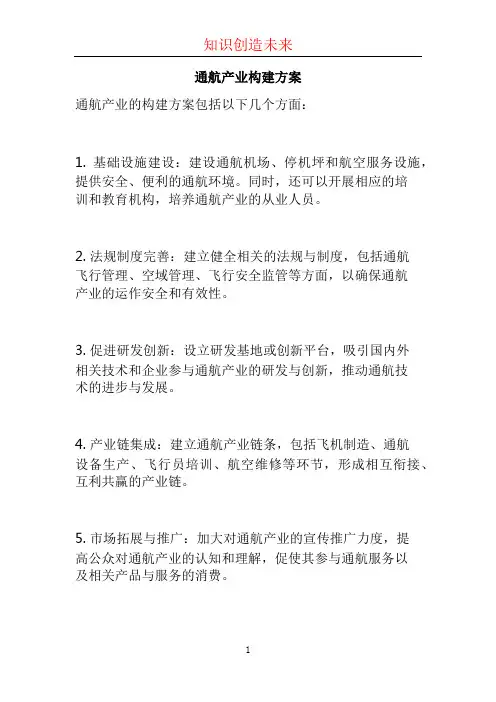 知识创造未来

通航产业构建方案

通航产业的构建方案包括以下几个方面：

1. 基础设施建设：建设通航机场、停机坪和航空服务设施，提供安全、便利的通航环境。同时，还可以开展相应的培训和教育机构，培养通航产业的从业人员。

2. 法规制度完善：建立健全相关的法规与制度，包括通航飞行管理、空域管理、飞行安全监管等方面，以确保通航产业的运作安全和有效性。

3. 促进研发创新：设立研发基地或创新平台，吸引国内外相关技术和企业参与通航产业的研发与创新，推动通航技术的进步与发展。

4. 产业链集成：建立通航产业链条，包括飞机制造、通航设备生产、飞行员培训、航空维修等环节，形成相互衔接、互利共赢的产业链。

5. 市场拓展与推广：加大对通航产业的宣传推广力度，提高公众对通航产业的认知和理解，促使其参与通航服务以及相关产品与服务的消费。

1